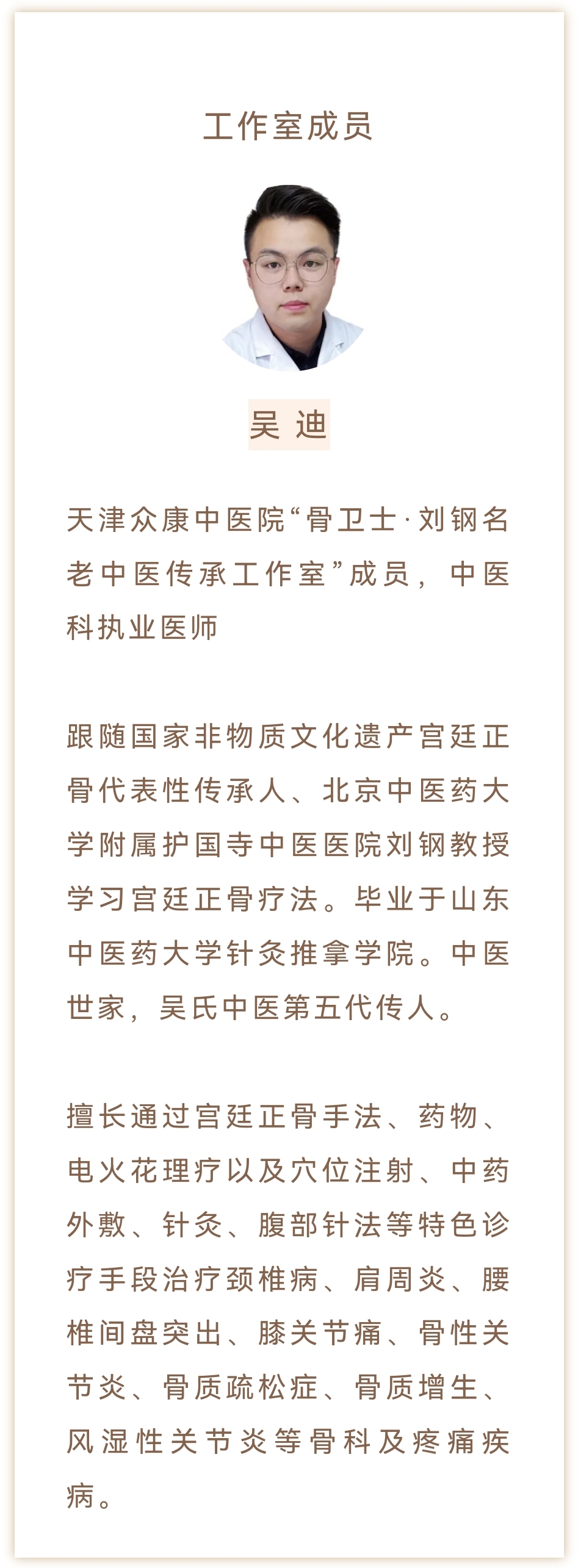 工作室成员

吴 迪

天津众康中医院“骨卫士·刘钢名老中医传承工作室”成员，中医科执业医师

跟随国家非物质文化遗产宫廷正骨代表性传承人、北京中医药大学附属护国寺中医医院刘钢教授学习宫廷正骨疗法。毕业于山东中医药大学针灸推拿学院。中医世家，吴氏中医第五代传人。

擅长通过宫廷正骨手法、药物、电火花理疗以及穴位注射、中药外敷、针灸、腹部针法等特色诊疗手段治疗颈椎病、肩周炎、腰椎间盘突出、膝关节痛、骨性关节炎、骨质疏松症、骨质增生、风湿性关节炎等骨科及疼痛疾病。